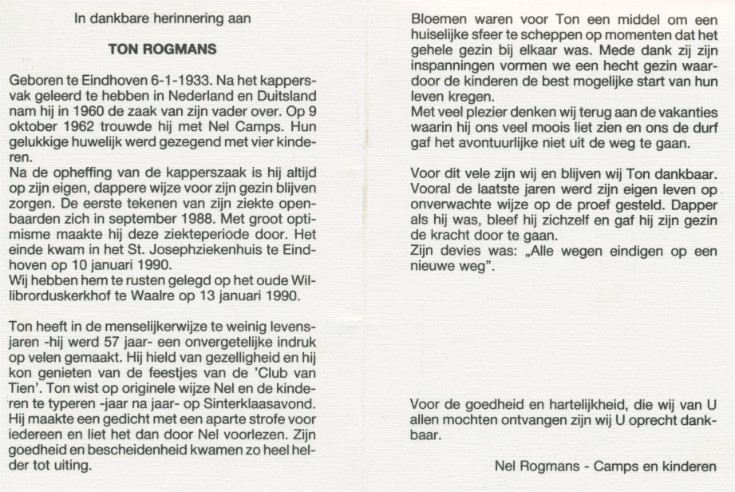 In dankbare herinnering aan

TON ROGMANS

Geboren te Eindhoven 6-1-1933. Na het kappersvak geleerd te hebben in Nederland en Duitsland nam hij in 1960 de zaak van zijn vader over. Op 9 oktober 1962 trouwde hij met Nel Camps. Hun gelukkige huwelijk werd gezegend met vier kinderen.
Na de opheffing van de kapperszaak is hij altijd op zijn eigen, dappere wijze voor zijn gezin blijven zorgen. De eerste tekenen van zijn ziekte openbaarden zich in september 1988. Met groot optimisme maakte hij deze ziekteperiode door. Het einde kwam in het St. Josephziekenhuis te Eindhoven op 10 januari 1990.
Wij hebben hem te rusten gelegd op het oude Willibrorduskerkhof te Waalre op 13 januari 1990.

Ton heeft in de menselijkerwijze te weinig levensjaren -hij werd 57 jaar- een onvergetelijke indruk op velen gemaakt. Hij hield van gezelligheid en hij kon genieten van de feestjes van de 'Club van Tien'. Ton wist op originele wijze Nel en de kinderen te typeren -jaar na jaar- op Sinterklaasavond. Hij maakte een gedicht met een aparte strofe voor iedereen en liet het dan door Nel voorlezen. Zijn goedheid en bescheidenheid kwamen zo heel helder tot uiting.

Bloemen waren voor Ton een middel om een huiselijke sfeer te scheppen op momenten dat het gehele gezin bij elkaar was. Mede dank zij zijn inspanningen vormen we een hecht gezin waardoor de kinderen de best mogelijke start van hun leven kregen.
Met veel plezier denken wij terug aan de vakanties waarin hij ons veel moois liet zien en ons de durf gaf het avontuurlijke niet uit de weg te gaan.

Voor dit vele zijn wij en blijven wij Ton dankbaar. Vooral de laatste jaren werd zijn eigen leven op onverwachte wijze op de proef gesteld. Dapper als hij was, bleef hij zichzelf en gaf hij zijn gezin de kracht door te gaan.
Zijn devies was: „Alle wegen eindigen op een nieuwe weg".

Voor de goedheid en hartelijkheid, die wij van U allen mochten ontvangen zijn wij U oprecht dankbaar.

Nel Rogmans - Camps en kinderen